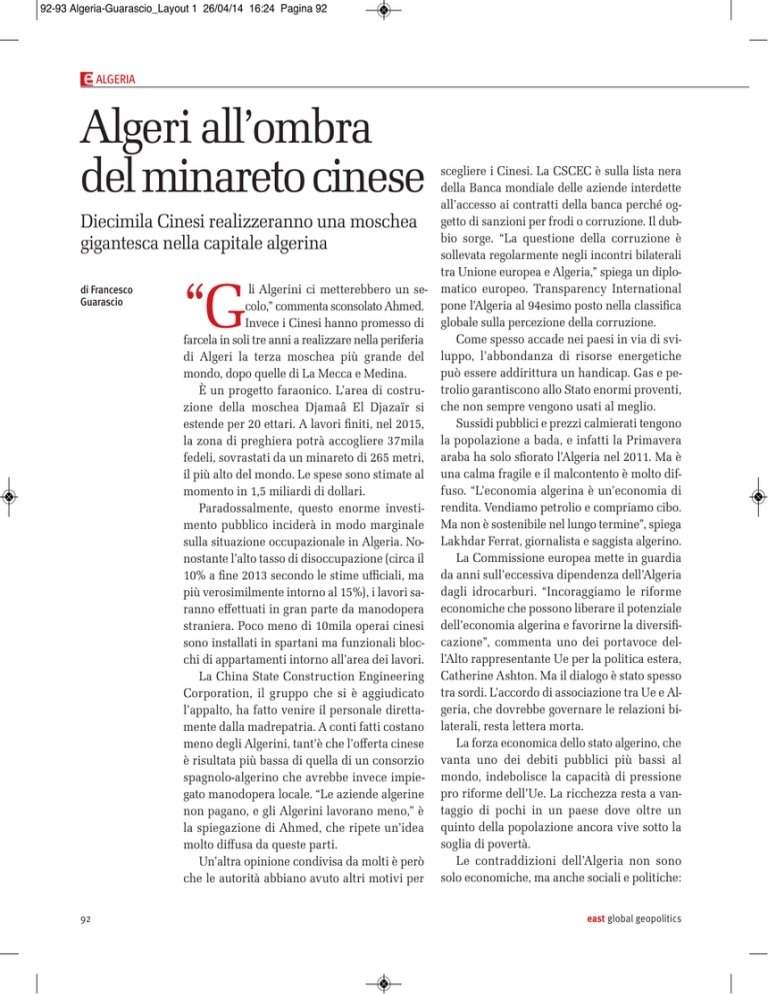 92-93 Algeria-Guarascio_Layout 1 26/04/14 16:24 Pagina 92

e ALGERIA

Algeri all'ombra del minareto cinese

Diecimila Cinesi realizzeranno una moschea gigantesca nella capitale algerina

di Francesco Guarascio

"Gli Algerini ci metterebbero un secolo," commenta sconsolato Ahmed. Invece i Cinesi hanno promesso di farcela in soli tre anni a realizzare nella periferia di Algeri la terza moschea più grande del mondo, dopo quelle di La Mecca e Medina.

È un progetto faraonico. L'area di costruzione della moschea Djamaâ El Djazaïr si estende per 20 ettari. A lavori finiti, nel 2015, la zona di preghiera potrà accogliere 37mila fedeli, sovrastati da un minareto di 265 metri, il più alto del mondo. Le spese sono stimate al momento in 1,5 miliardi di dollari.

Paradossalmente, questo enorme investimento pubblico inciderà in modo marginale sulla situazione occupazionale in Algeria. Nonostante l'alto tasso di disoccupazione (circa il 10% a fine 2013 secondo le stime ufficiali, ma più verosimilmente intorno al 15%), i lavori saranno effettuati in gran parte da manodopera straniera. Poco meno di 10mila operai cinesi sono installati in spartani ma funzionali blocchi di appartamenti intorno all'area dei lavori.

La China State Construction Engineering Corporation, il gruppo che si è aggiudicato l'appalto, ha fatto venire il personale direttamente dalla madrepatria. A conti fatti costano meno degli Algerini, tant'è che l'offerta cinese è risultata più bassa di quella di un consorzio spagnolo-algerino che avrebbe invece impiegato manodopera locale. "Le aziende algerine non pagano, e gli Algerini lavorano meno," è la spiegazione di Ahmed, che ripete un'idea molto diffusa da queste parti.

Un'altra opinione condivisa da molti è però che le autorità abbiano avuto altri motivi per scegliere i Cinesi. La CSCEC è sulla lista nera della Banca mondiale delle aziende interdette all'accesso ai contratti della banca perché oggetto di sanzioni per frodi o corruzione. Il dubbio sorge. "La questione della corruzione è sollevata regolarmente negli incontri bilaterali tra Unione europea e Algeria," spiega un diplomatico europeo. Transparency International pone l'Algeria al 94esimo posto nella classifica globale sulla percezione della corruzione.

Come spesso accade nei paesi in via di sviluppo, l'abbondanza di risorse energetiche può essere addirittura un handicap. Gas e petrolio garantiscono allo Stato enormi proventi, che non sempre vengono usati al meglio.

Sussidi pubblici e prezzi calmierati tengono la popolazione a bada, e infatti la Primavera araba ha solo sfiorato l'Algeria nel 2011. Ma è una calma fragile e il malcontento è molto diffuso. "L'economia algerina è un'economia di rendita. Vendiamo petrolio e compriamo cibo. Ma non è sostenibile nel lungo termine", spiega Lakhdar Ferrat, giornalista e saggista algerino.

La Commissione europea mette in guardia da anni sull'eccessiva dipendenza dell'Algeria dagli idrocarburi. "Incoraggiamo le riforme economiche che possono liberare il potenziale dell'economia algerina e favorirne la diversificazione", commenta uno dei portavoce dell'Alto rappresentante Ue per la politica estera, Catherine Ashton. Ma il dialogo è stato spesso tra sordi. L'accordo di associazione tra Ue e Algeria, che dovrebbe governare le relazioni bilaterali, resta lettera morta.

La forza economica dello stato algerino, che vanta uno dei debiti pubblici più bassi al mondo, indebolisce la capacità di pressione pro riforme dell'Ue. La ricchezza resta a vantaggio di pochi in un paese dove oltre un quinto della popolazione ancora vive sotto la soglia di povertà.

Le contraddizioni dell'Algeria non sono solo economiche, ma anche sociali e politiche:

92

east global geopolitics